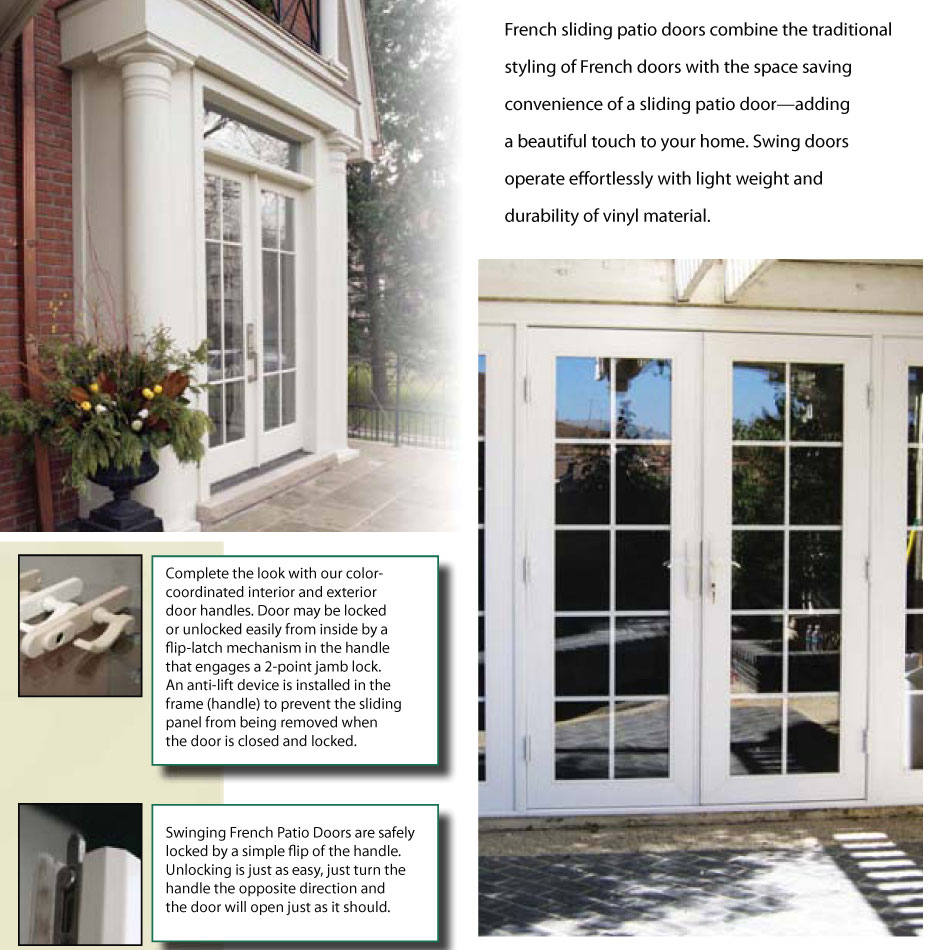 French sliding patio doors combine the traditional styling of French doors with the space saving convenience of a sliding patio door—adding a beautiful touch to your home. Swing doors operate effortlessly with light weight and durability of vinyl material.

Complete the look with our color-coordinated interior and exterior door handles. Door may be locked or unlocked easily from inside by a flip-latch mechanism in the handle that engages a 2-point jamb lock. An anti-lift device is installed in the frame (handle) to prevent the sliding panel from being removed when the door is closed and locked.

Swinging French Patio Doors are safely locked by a simple flip of the handle. Unlocking is just as easy, just turn the handle the opposite direction and the door will open just as it should.